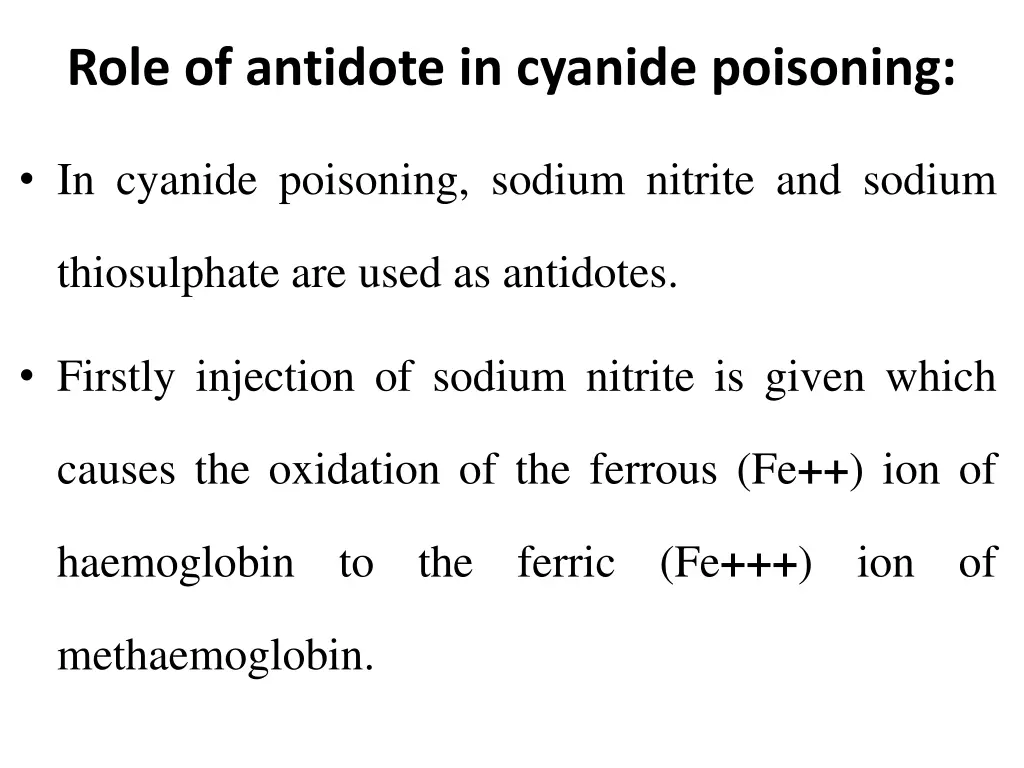 Role of antidote in cyanide poisoning:

• In cyanide poisoning, sodium nitrite and sodium thiosulphate are used as antidotes.

• Firstly injection of sodium nitrite is given which causes the oxidation of the ferrous (Fe++) ion of haemoglobin to the ferric (Fe+++) ion of methaemoglobin.